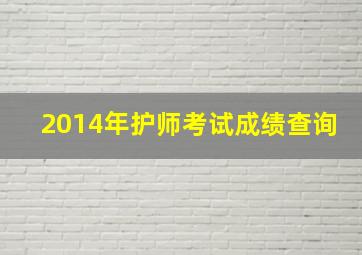 2014年护师考试成绩查询